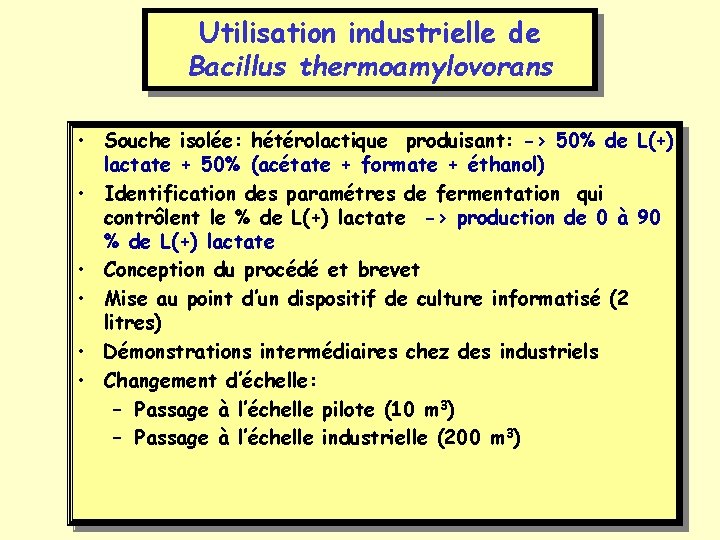 Utilisation industrielle de
Bacillus thermoamylovorans

• Souche isolée: hétérolactique produisant: -> 50% de L(+) lactate + 50% (acétate + formate + éthanol)
• Identification des paramétres de fermentation qui contrôlent le % de L(+) lactate -> production de 0 à 90 % de L(+) lactate
• Conception du procédé et brevet
• Mise au point d'un dispositif de culture informatisé (2 litres)
• Démonstrations intermédiaires chez des industriels
• Changement d'échelle:
– Passage à l'échelle pilote (10 $m^3$)
– Passage à l'échelle industrielle (200 $m^3$)